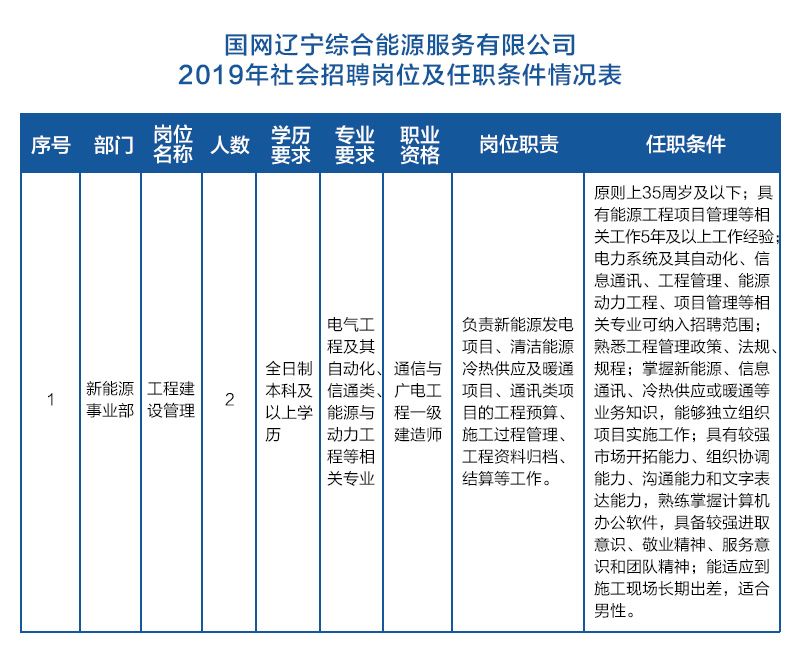 国网辽宁综合能源服务有限公司
2019年社会招聘岗位及任职条件情况表

| 序号 | 部门 | 岗位名称 | 人数 | 学历要求 | 专业要求 | 职业资格 | 岗位职责 | 任职条件 |
|---|---|---|---|---|---|---|---|---|
| 1 | 新能源事业部 | 工程建设管理 | 2 | 全日制本科及以上学历 | 电气工程及其自动化、信通类、能源与动力工程等相关专业 | 通信与广电工程一级建造师 | 负责新能源发电项目、清洁能源冷热供应及暖通项目、通讯类项目的工程预算、施工过程管理、工程资料归档、结算等工作。 | 原则上35周岁及以下；具有能源工程项目管理等相关工作5年及以上工作经验；电力系统及其自动化、信息通讯、工程管理、能源动力工程、项目管理等相关专业可纳入招聘范围；熟悉工程管理政策、法规、规程；掌握新能源、信息通讯、冷热供应或暖通等业务知识，能够独立组织项目实施工作；具有较强市场开拓能力、组织协调能力、沟通能力和文字表达能力，熟练掌握计算机办公软件，具备较强进取意识、敬业精神、服务意识和团队精神；能适应到施工现场长期出差，适合男性。 |